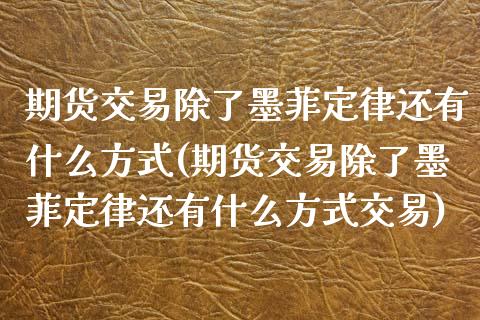 期货交易除了墨菲定律还有什么方式(期货交易除了墨菲定律还有什么方式交易)